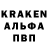 KRAKEN
АЛЬФА
ПВП